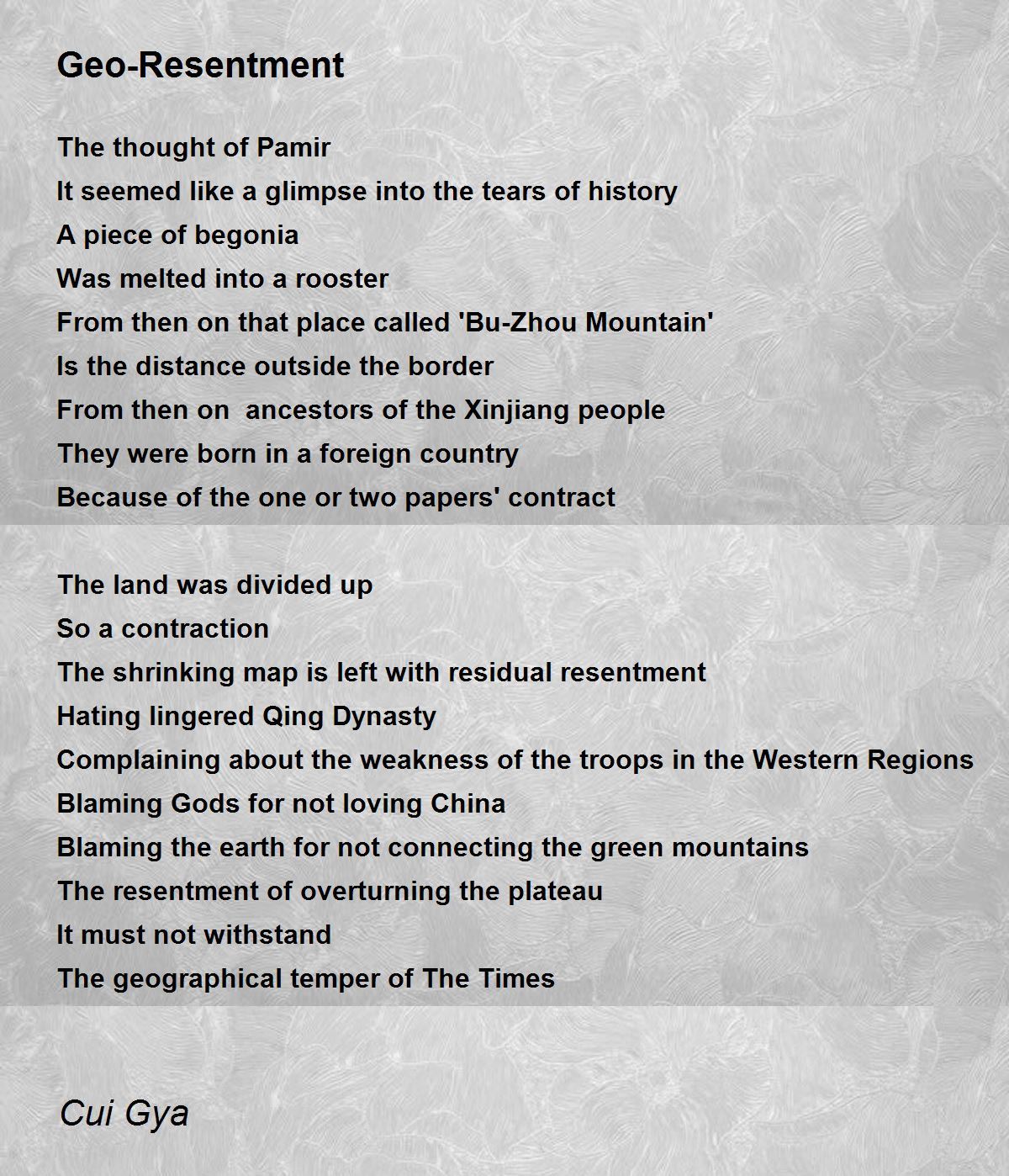 Geo-Resentment

The thought of Pamir
It seemed like a glimpse into the tears of history
A piece of begonia
Was melted into a rooster
From then on that place called 'Bu-Zhou Mountain'
Is the distance outside the border
From then on  ancestors of the Xinjiang people
They were born in a foreign country
Because of the one or two papers' contract

The land was divided up
So a contraction
The shrinking map is left with residual resentment
Hating lingered Qing Dynasty
Complaining about the weakness of the troops in the Western Regions
Blaming Gods for not loving China
Blaming the earth for not connecting the green mountains
The resentment of overturning the plateau
It must not withstand
The geographical temper of The Times

Cui Gya